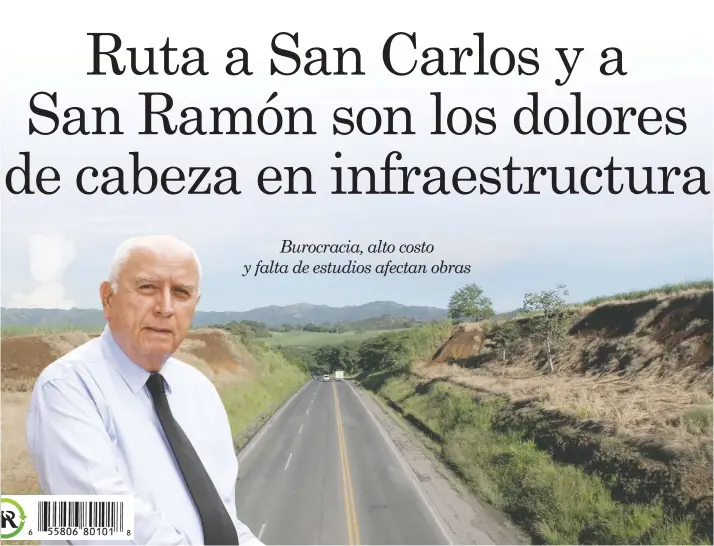 Ruta a San Carlos y a San Ramón son los dolores de cabeza en infraestructura

Burocracia, alto costo y falta de estudios afectan obras

R

6 55806 80101 8